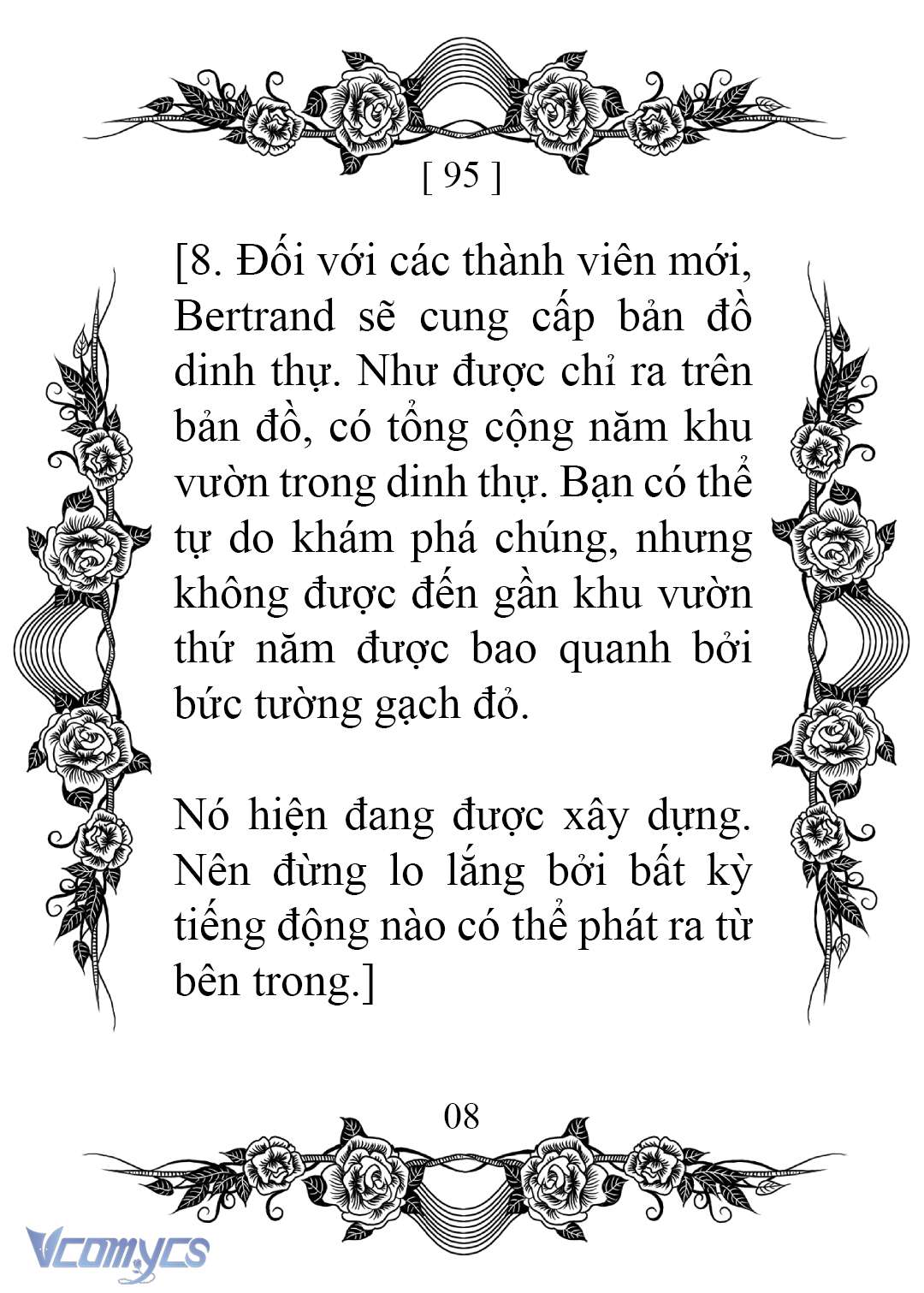 [ 95 ]

[8. Đối với các thành viên mới, Bertrand sẽ cung cấp bản đồ dinh thự. Như được chỉ ra trên bản đồ, có tổng cộng năm khu vườn trong dinh thự. Bạn có thể tự do khám phá chúng, nhưng không được đến gần khu vườn thứ năm được bao quanh bởi bức tường gạch đỏ.

Nó hiện đang được xây dựng. Nên đừng lo lắng bởi bất kỳ tiếng động nào có thể phát ra từ bên trong.]

08

Vcomycs